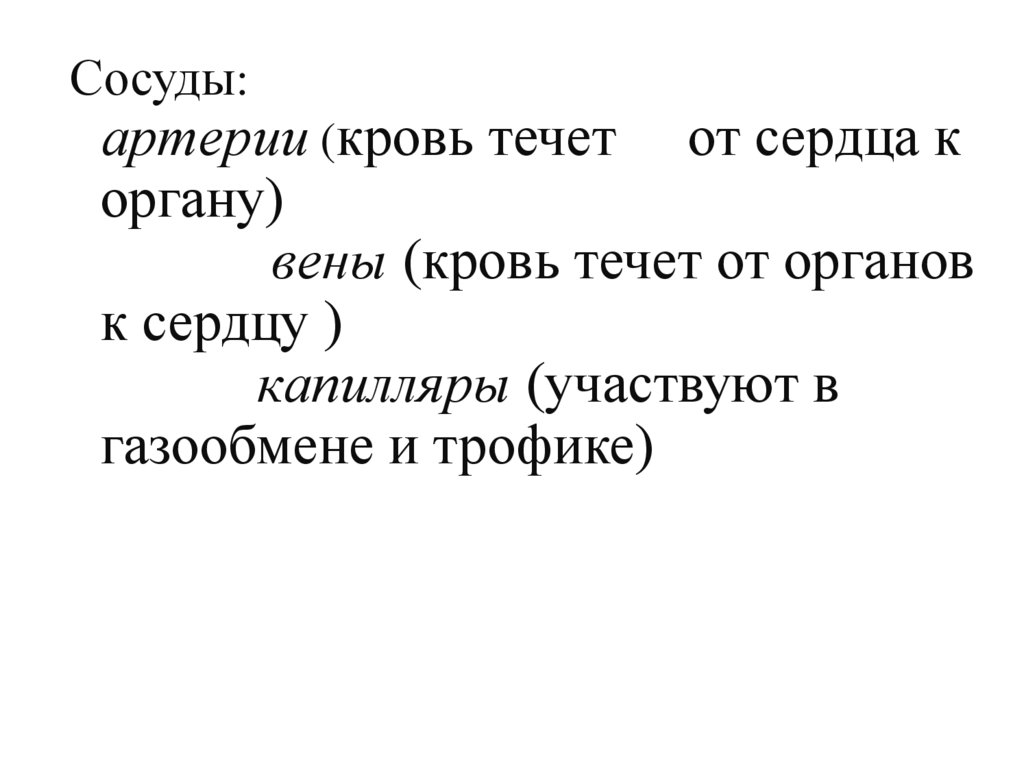 Сосуды:

артерии (кровь течет от сердца к органу)

вены (кровь течет от органов к сердцу )

капилляры (участвуют в газообмене и трофике)